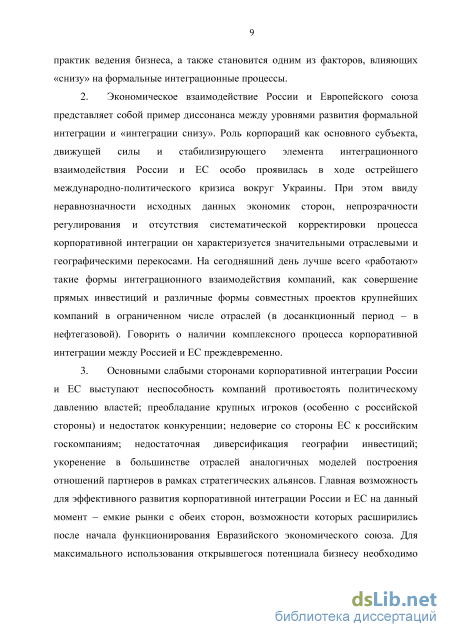 9

практик ведения бизнеса, а также становится одним из факторов, влияющих «снизу» на формальные интеграционные процессы.

2. Экономическое взаимодействие России и Европейского союза представляет собой пример диссонанса между уровнями развития формальной интеграции и «интеграции снизу». Роль корпораций как основного субъекта, движущей силы и стабилизирующего элемента интеграционного взаимодействия России и ЕС особо проявилась в ходе острейшего международно-политического кризиса вокруг Украины. При этом ввиду неравнозначности исходных данных экономик сторон, непрозрачности регулирования и отсутствия систематической корректировки процесса корпоративной интеграции он характеризуется значительными отраслевыми и географическими перекосами. На сегодняшний день лучше всего «работают» такие формы интеграционного взаимодействия компаний, как совершение прямых инвестиций и различные формы совместных проектов крупнейших компаний в ограниченном числе отраслей (в досанкционный период – в нефтегазовой). Говорить о наличии комплексного процесса корпоративной интеграции между Россией и ЕС преждевременно.

3. Основными слабыми сторонами корпоративной интеграции России и ЕС выступают неспособность компаний противостоять политическому давлению властей; преобладание крупных игроков (особенно с российской стороны) и недостаток конкуренции; недоверие со стороны ЕС к российским госкомпаниям; недостаточная диверсификация географии инвестиций; укоренение в большинстве отраслей аналогичных моделей построения отношений партнеров в рамках стратегических альянсов. Главная возможность для эффективного развития корпоративной интеграции России и ЕС на данный момент – емкие рынки с обеих сторон, возможности которых расширились после начала функционирования Евразийского экономического союза. Для максимального использования открывшегося потенциала бизнесу необходимо

dsLib.net
библиотека диссертаций